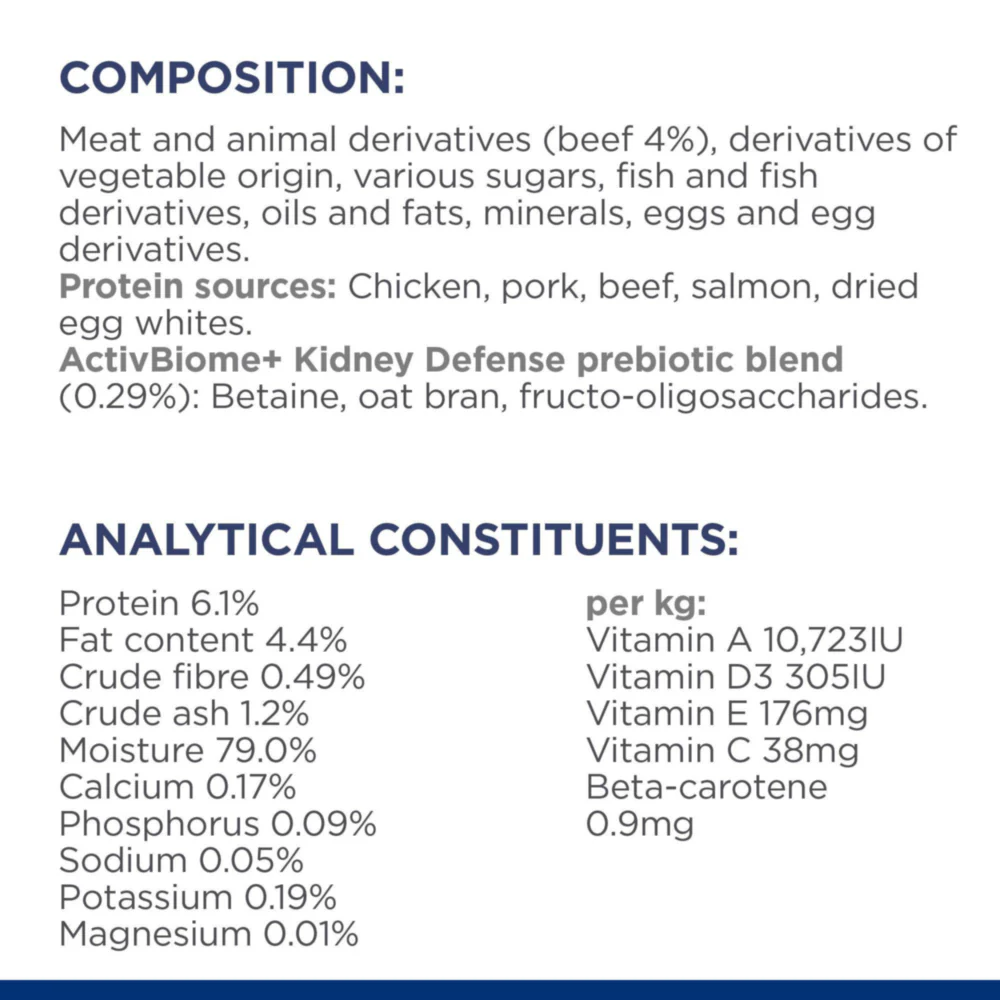 COMPOSITION:

Meat and animal derivatives (beef 4%), derivatives of vegetable origin, various sugars, fish and fish derivatives, oils and fats, minerals, eggs and egg derivatives.
Protein sources: Chicken, pork, beef, salmon, dried egg whites.
ActivBiome+ Kidney Defense prebiotic blend (0.29%): Betaine, oat bran, fructo-oligosaccharides.

ANALYTICAL CONSTITUENTS:

Protein 6.1%
Fat content 4.4%
Crude fibre 0.49%
Crude ash 1.2%
Moisture 79.0%
Calcium 0.17%
Phosphorus 0.09%
Sodium 0.05%
Potassium 0.19%
Magnesium 0.01%

per kg:
Vitamin A 10,723IU
Vitamin D3 305IU
Vitamin E 176mg
Vitamin C 38mg
Beta-carotene
0.9mg